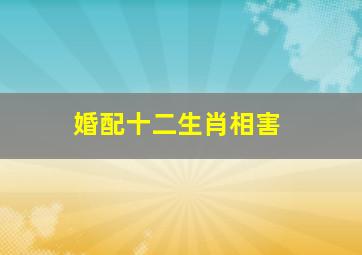 婚配十二生肖相害